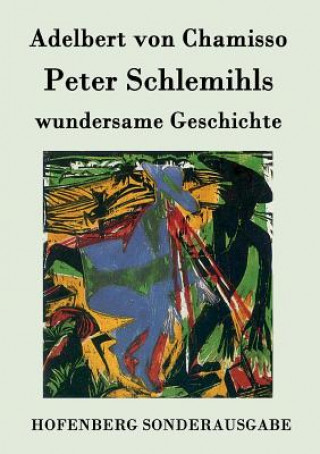 Adelbert von Chamisso

Peter Schlemihls

wundersame Geschichte

HOFENBERG SONDERAUSGABE